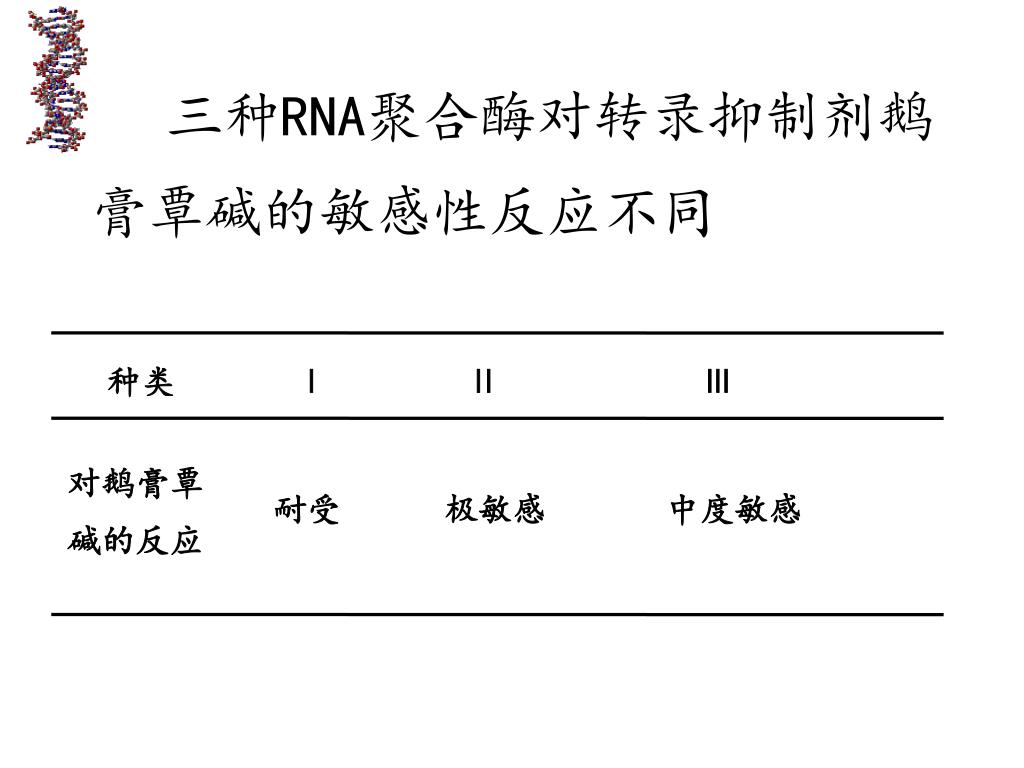 三种RNA聚合酶对转录抑制剂鹅膏蕈碱的敏感性反应不同

| 种类 | I | II | III |
|---|---|---|---|
| 对鹅膏蕈碱的反应 | 耐受 | 极敏感 | 中度敏感 |